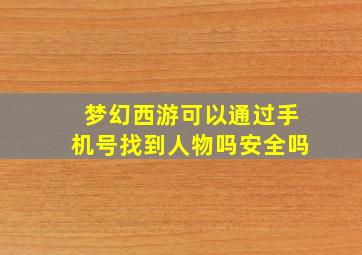 梦幻西游可以通过手机号找到人物吗安全吗